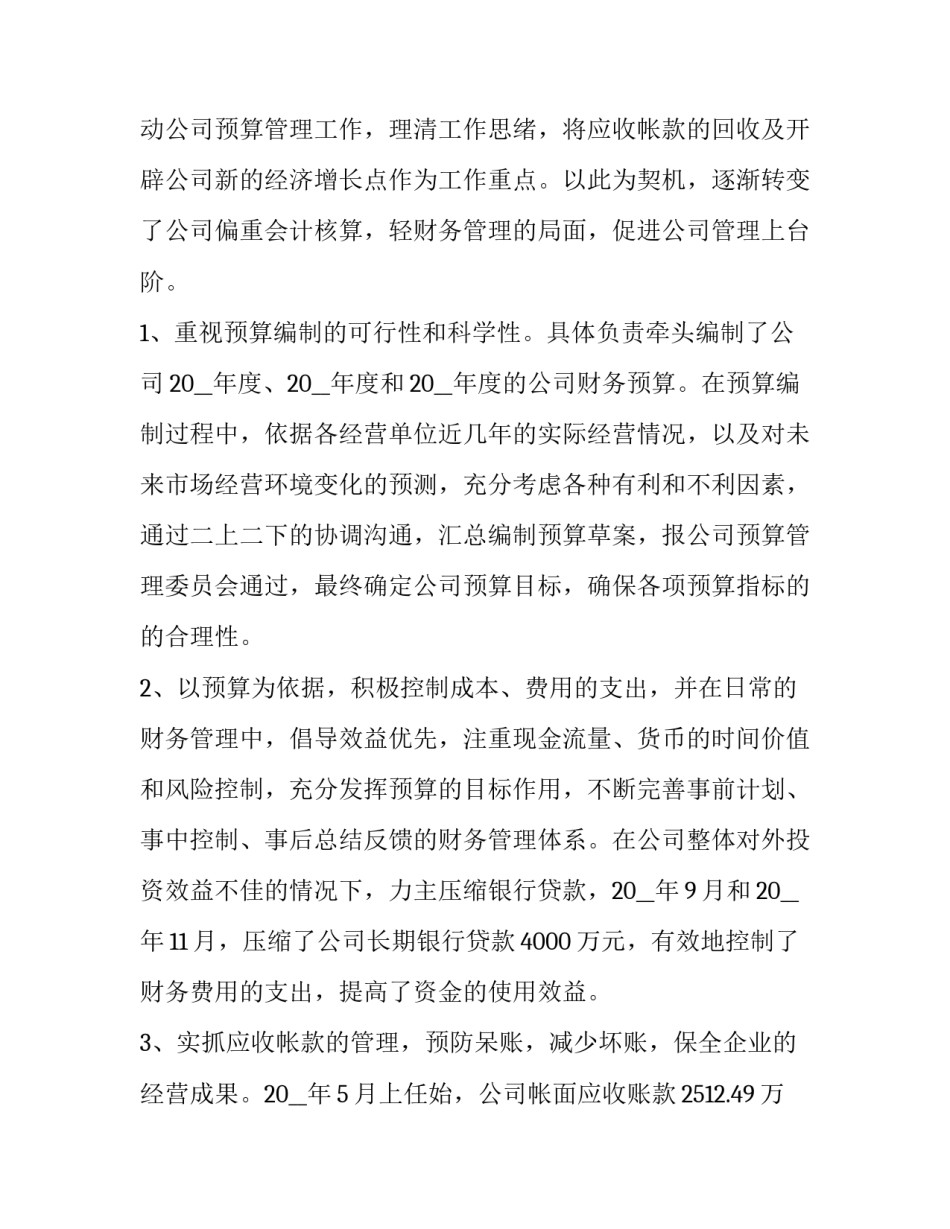 动公司预算管理工作，理清工作思绪，将应收帐款的回收及开辟公司新的经济增长点作为工作重点。以此为契机，逐渐转变了公司偏重会计核算，轻财务管理的局面，促进公司管理上台阶。

1、重视预算编制的可行性和科学性。具体负责牵头编制了公司 20__年度、20__年度和 20__年度的公司财务预算。在预算编制过程中，依据各经营单位近几年的实际经营情况，以及对未来市场经营环境变化的预测，充分考虑各种有利和不利因素，通过二上二下的协调沟通，汇总编制预算草案，报公司预算管理委员会通过，最终确定公司预算目标，确保各项预算指标的的合理性。

2、以预算为依据，积极控制成本、费用的支出，并在日常的财务管理中，倡导效益优先，注重现金流量、货币的时间价值和风险控制，充分发挥预算的目标作用，不断完善事前计划、事中控制、事后总结反馈的财务管理体系。在公司整体对外投资效益不佳的情况下，力主压缩银行贷款，20__年 9 月和 20__年 11 月，压缩了公司长期银行贷款 4000 万元，有效地控制了财务费用的支出，提高了资金的使用效益。

3、实抓应收帐款的管理，预防呆账，减少坏账，保全企业的经营成果。20__年 5 月上任始，公司帐面应收账款 2512.49 万